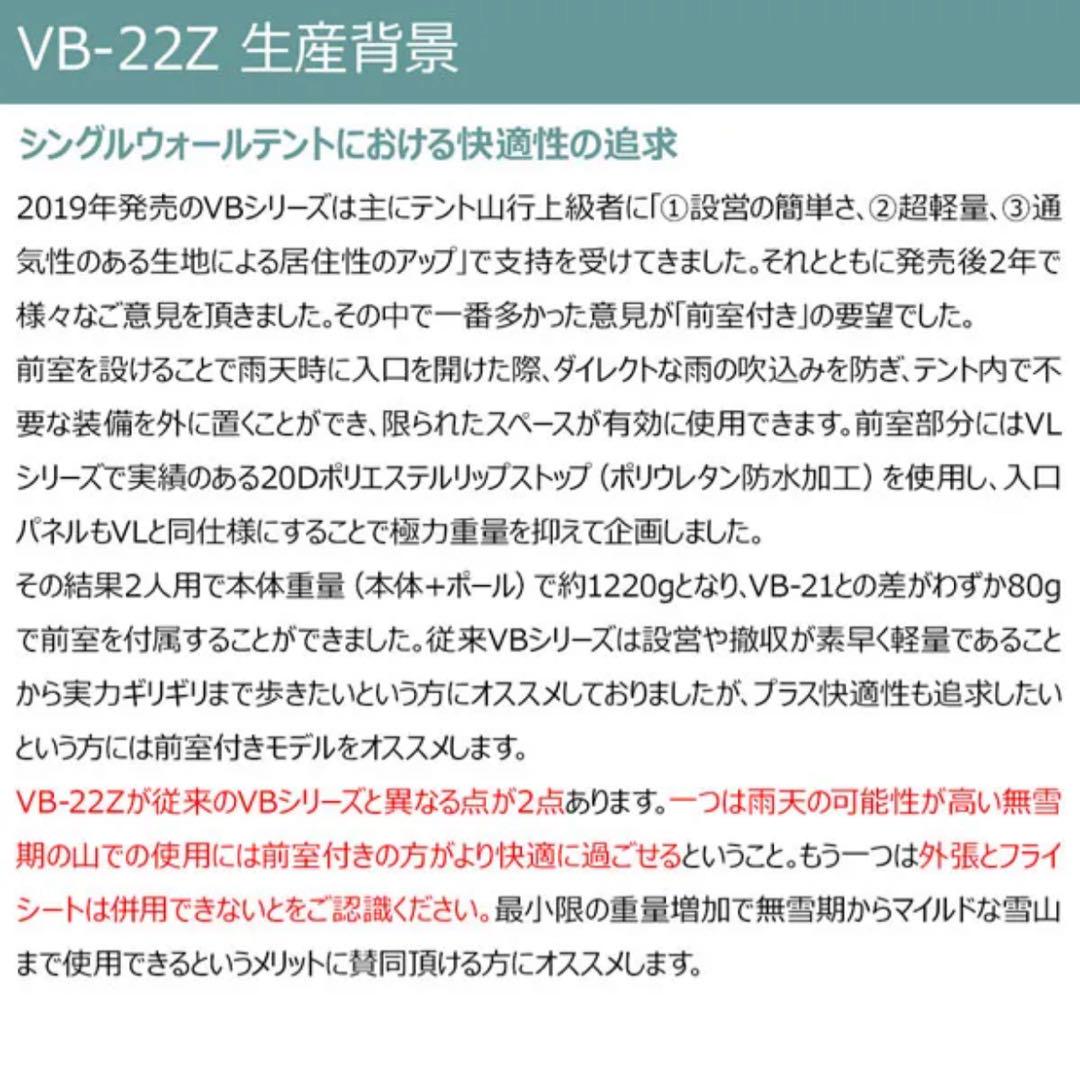 VB-22Z 生産背景

シングルウォールテントにおける快適性の追求

2019年発売のVBシリーズは主にテント山行上級者に「①設営の簡単さ、②超軽量、③通気性のある生地による居住性のアップ」で支持を受けてきました。それとともに発売後2年で様々なご意見を頂きました。その中で一番多かった意見が「前室付き」の要望でした。
前室を設けることで雨天時に入口を開けた際、ダイレクトな雨の吹込みを防ぎ、テント内で不要な装備を外に置くことができ、限られたスペースが有効に使用できます。前室部分にはVLシリーズで実績のある20Dポリエステルリップストップ（ポリウレタン防水加工）を使用し、入口パネルもVLと同仕様にすることで極力重量を抑えて企画しました。
その結果2人用で本体重量（本体+ポール）で約1220gとなり、VB-21との差がわずか80gで前室を付属することができました。従来VBシリーズは設営や撤収が素早く軽量であることから実力ギリギリまで歩きたいという方にオススメしておりましたが、プラス快適性も追求したいという方には前室付きモデルをオススメします。
VB-22Zが従来のVBシリーズと異なる点が2点あります。一つは雨天の可能性が高い無雪期の山での使用には前室付きの方がより快適に過ごせるということ。もう一つは外張とフライシートは併用できないとをご認識ください。最小限の重量増加で無雪期からマイルドな雪山まで使用できるというメリットに賛同頂ける方にオススメします。